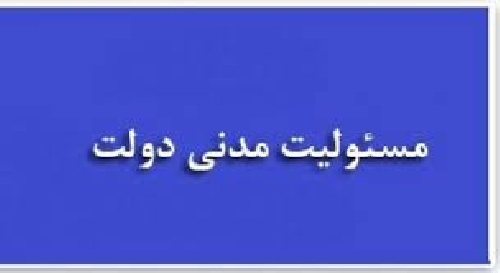 مسئولیت مدنی دولت